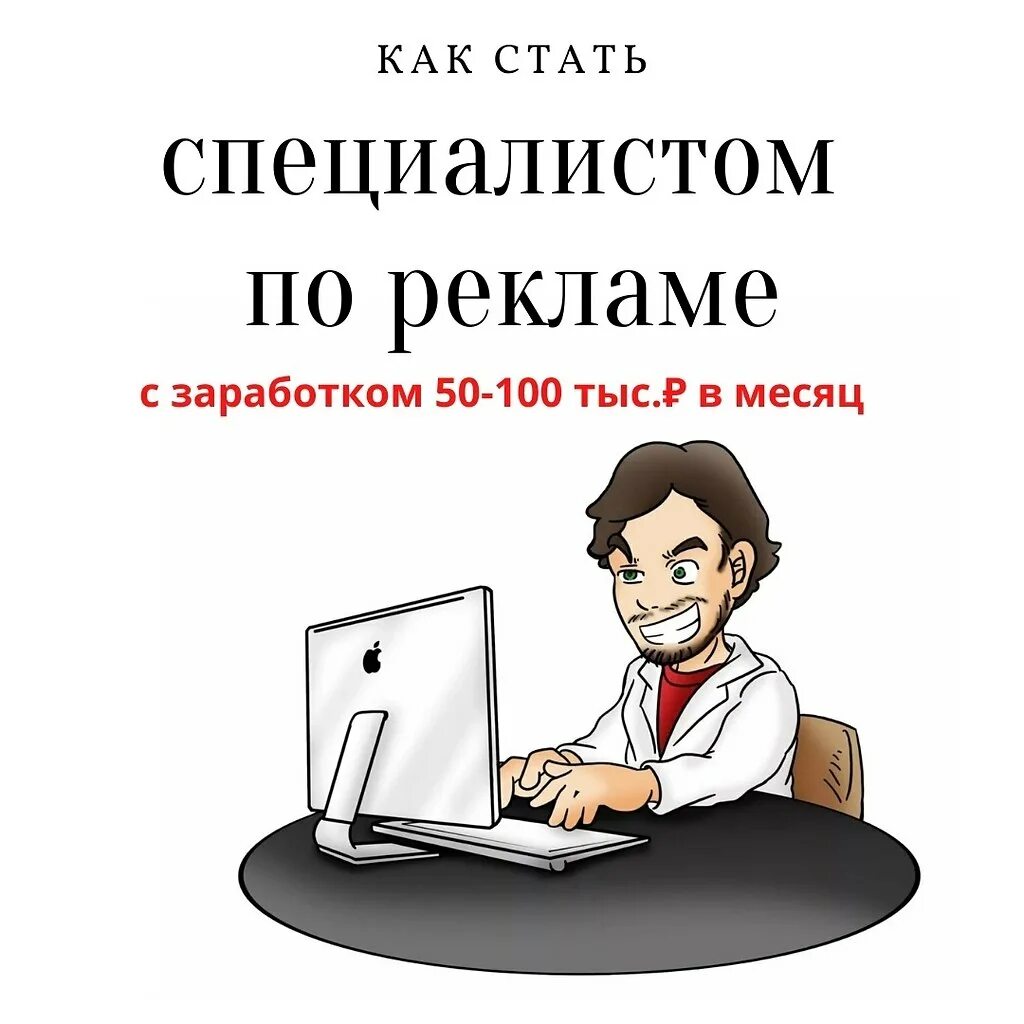 КАК СТАТЬ
специалистом
по рекламе
с заработком 50-100 тыс.₽ в месяц